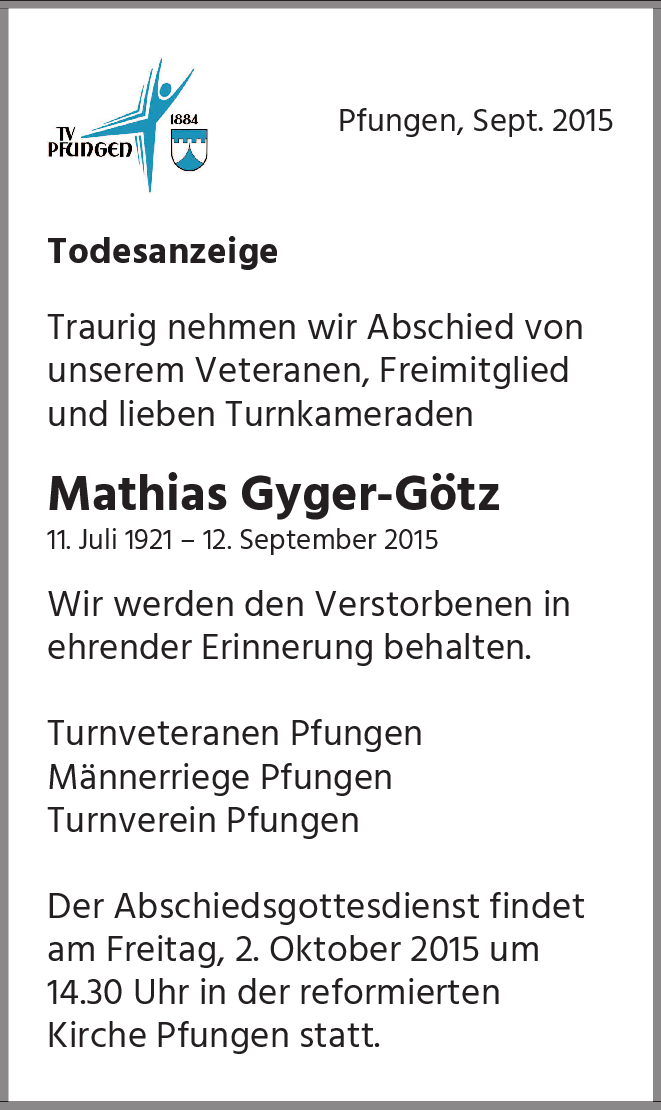 TV
PFUNGEN
1884

Pfungen, Sept. 2015

Todesanzeige

Traurig nehmen wir Abschied von unserem Veteranen, Freimitglied und lieben Turnkameraden

Mathias Gyger-Götz
11. Juli 1921 – 12. September 2015

Wir werden den Verstorbenen in ehrender Erinnerung behalten.

Turnveteranen Pfungen
Männerriege Pfungen
Turnverein Pfungen

Der Abschiedsgottesdienst findet am Freitag, 2. Oktober 2015 um 14.30 Uhr in der reformierten Kirche Pfungen statt.